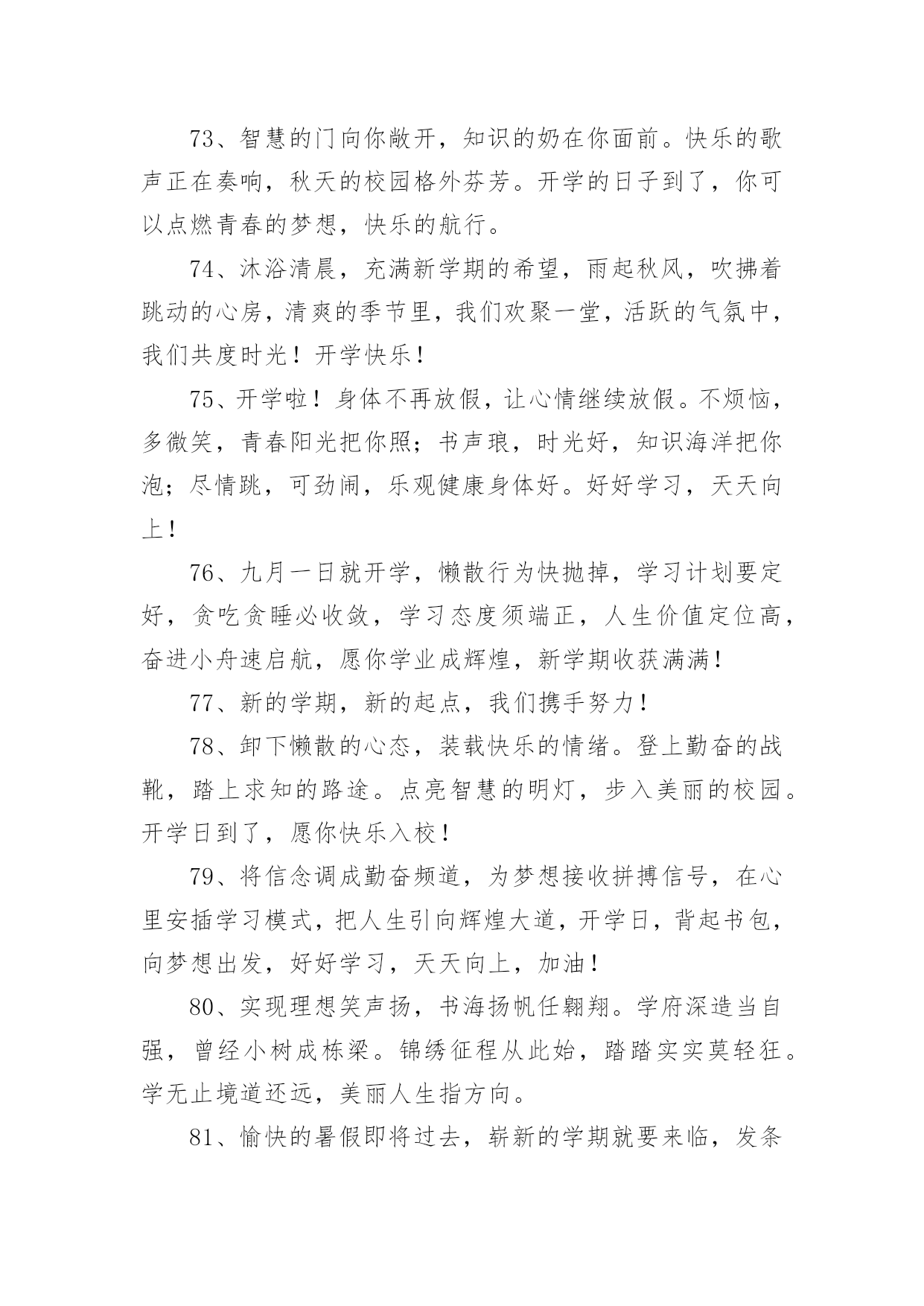 73、智慧的门向你敞开，知识的奶在你面前。快乐的歌声正在奏响，秋天的校园格外芬芳。开学的日子到了，你可以点燃青春的梦想，快乐的航行。

74、沐浴清晨，充满新学期的希望，雨起秋风，吹拂着跳动的心房，清爽的季节里，我们欢聚一堂，活跃的气氛中，我们共度时光！开学快乐！

75、开学啦！身体不再放假，让心情继续放假。不烦恼，多微笑，青春阳光把你照；书声琅，时光好，知识海洋把你泡；尽情跳，可劲闹，乐观健康身体好。好好学习，天天向上！

76、九月一日就开学，懒散行为快抛掉，学习计划要定好，贪吃贪睡必收敛，学习态度须端正，人生价值定位高，奋进小舟速启航，愿你学业成辉煌，新学期收获满满！

77、新的学期，新的起点，我们携手努力！

78、卸下懒散的心态，装载快乐的情绪。登上勤奋的战靴，踏上求知的路途。点亮智慧的明灯，步入美丽的校园。开学日到了，愿你快乐入校！

79、将信念调成勤奋频道，为梦想接收拼搏信号，在心里安插学习模式，把人生引向辉煌大道，开学日，背起书包，向梦想出发，好好学习，天天向上，加油！

80、实现理想笑声扬，书海扬帆任翱翔。学府深造当自强，曾经小树成栋梁。锦绣征程从此始，踏踏实实莫轻狂。学无止境道还远，美丽人生指方向。

81、愉快的暑假即将过去，崭新的学期就要来临，发条